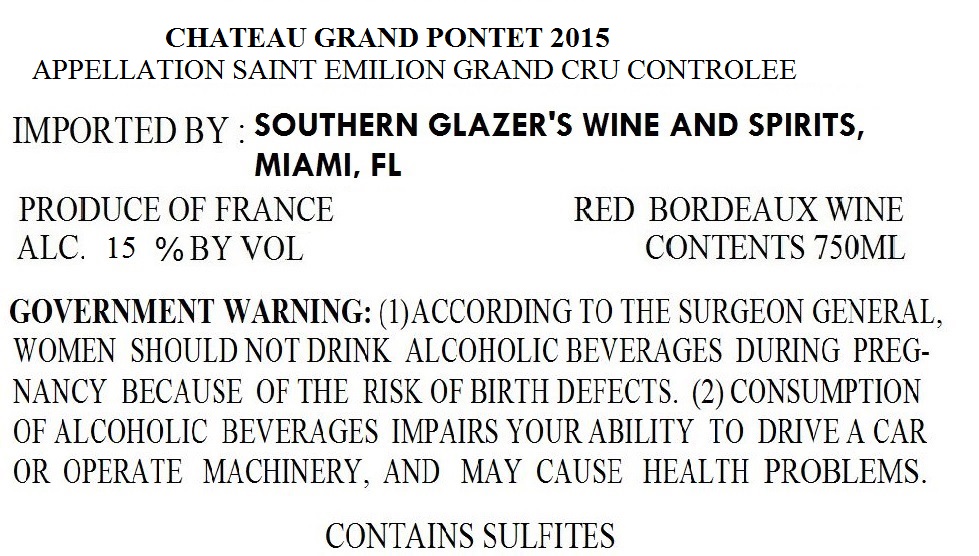 CHATEAU GRAND PONTET 2015
APPELLATION SAINT EMILION GRAND CRU CONTROLEE

IMPORTED BY : SOUTHERN GLAZER'S WINE AND SPIRITS, MIAMI, FL

PRODUCE OF FRANCE
ALC. 15 % BY VOL

RED BORDEAUX WINE
CONTENTS 750ML

GOVERNMENT WARNING: (1)ACCORDING TO THE SURGEON GENERAL, WOMEN SHOULD NOT DRINK ALCOHOLIC BEVERAGES DURING PREGNANCY BECAUSE OF THE RISK OF BIRTH DEFECTS. (2) CONSUMPTION OF ALCOHOLIC BEVERAGES IMPAIRS YOUR ABILITY TO DRIVE A CAR OR OPERATE MACHINERY, AND MAY CAUSE HEALTH PROBLEMS.

CONTAINS SULFITES